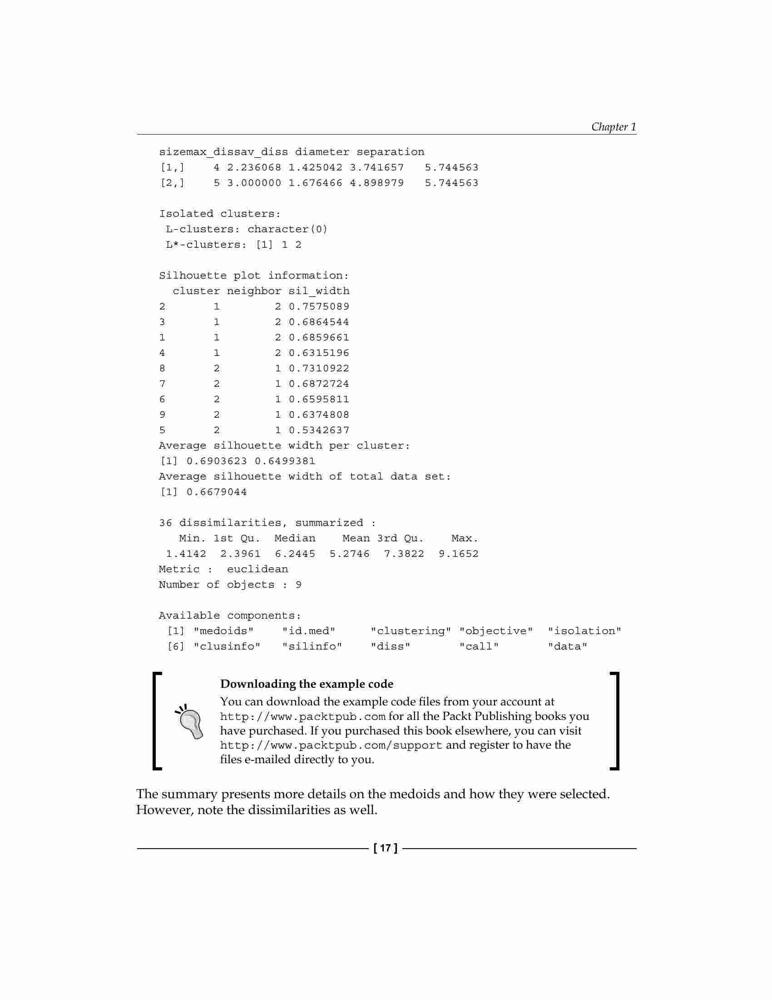 Chapter 1

sizemax_dissav_diss diameter separation
[1,]    4 2.236068 1.425042 3.741657   5.744563
[2,]    5 3.000000 1.676466 4.898979   5.744563

Isolated clusters:
 L-clusters: character(0)
 L*-clusters: [1] 1 2

Silhouette plot information:
  cluster neighbor sil_width
2       1        2 0.7575089
3       1        2 0.6864544
1       1        2 0.6859661
4       1        2 0.6315196
8       2        1 0.7310922
7       2        1 0.6872724
6       2        1 0.6595811
9       2        1 0.6374808
5       2        1 0.5342637
Average silhouette width per cluster:
[1] 0.6903623 0.6499381
Average silhouette width of total data set:
[1] 0.6679044

36 dissimilarities, summarized :
   Min. 1st Qu.  Median    Mean 3rd Qu.    Max.
 1.4142  2.3961  6.2445  5.2746  7.3822  9.1652
Metric :  euclidean
Number of objects : 9

Available components:
 [1] "medoids"    "id.med"     "clustering" "objective"  "isolation"
 [6] "clusinfo"   "silinfo"    "diss"       "call"       "data"

Downloading the example code
You can download the example code files from your account at http://www.packtpub.com for all the Packt Publishing books you have purchased. If you purchased this book elsewhere, you can visit http://www.packtpub.com/support and register to have the files e-mailed directly to you.

The summary presents more details on the medoids and how they were selected. However, note the dissimilarities as well.

[ 17 ]